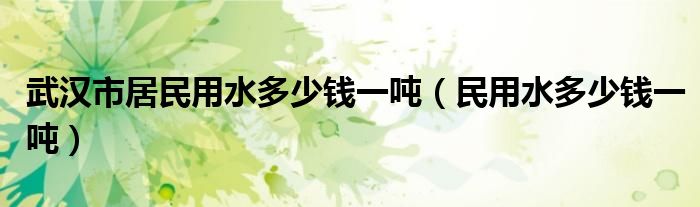 武汉市居民用水多少钱一吨（民用水多少钱一吨）